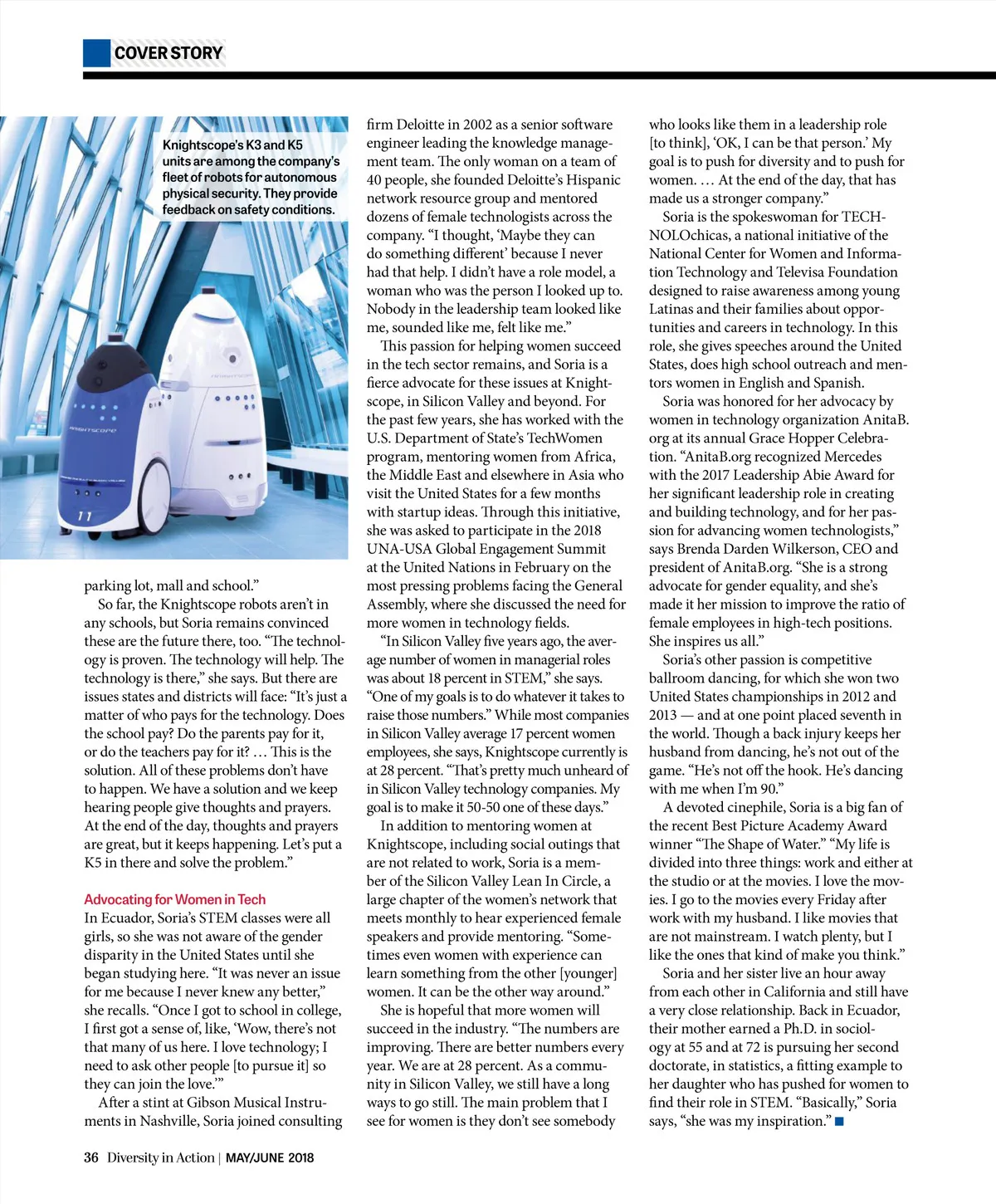 COVER STORY

Knightscope's K3 and K5 units are among the company's fleet of robots for autonomous physical security. They provide feedback on safety conditions.

KNIGHTSCOPE

11

parking lot, mall and school."

So far, the Knightscope robots aren't in any schools, but Soria remains convinced these are the future there, too. "The technology is proven. The technology will help. The technology is there," she says. But there are issues states and districts will face: "It's just a matter of who pays for the technology. Does the school pay? Do the parents pay for it, or do the teachers pay for it? … This is the solution. All of these problems don't have to happen. We have a solution and we keep hearing people give thoughts and prayers. At the end of the day, thoughts and prayers are great, but it keeps happening. Let's put a K5 in there and solve the problem."

Advocating for Women in Tech

In Ecuador, Soria's STEM classes were all girls, so she was not aware of the gender disparity in the United States until she began studying here. "It was never an issue for me because I never knew any better," she recalls. "Once I got to school in college, I first got a sense of, like, 'Wow, there's not that many of us here. I love technology; I need to ask other people [to pursue it] so they can join the love.'"

After a stint at Gibson Musical Instruments in Nashville, Soria joined consulting firm Deloitte in 2002 as a senior software engineer leading the knowledge management team. The only woman on a team of 40 people, she founded Deloitte's Hispanic network resource group and mentored dozens of female technologists across the company. "I thought, 'Maybe they can do something different' because I never had that help. I didn't have a role model, a woman who was the person I looked up to. Nobody in the leadership team looked like me, sounded like me, felt like me."

This passion for helping women succeed in the tech sector remains, and Soria is a fierce advocate for these issues at Knightscope, in Silicon Valley and beyond. For the past few years, she has worked with the U.S. Department of State's TechWomen program, mentoring women from Africa, the Middle East and elsewhere in Asia who visit the United States for a few months with startup ideas. Through this initiative, she was asked to participate in the 2018 UNA-USA Global Engagement Summit at the United Nations in February on the most pressing problems facing the General Assembly, where she discussed the need for more women in technology fields.

"In Silicon Valley five years ago, the average number of women in managerial roles was about 18 percent in STEM," she says. "One of my goals is to do whatever it takes to raise those numbers." While most companies in Silicon Valley average 17 percent women employees, she says, Knightscope currently is at 28 percent. "That's pretty much unheard of in Silicon Valley technology companies. My goal is to make it 50-50 one of these days."

In addition to mentoring women at Knightscope, including social outings that are not related to work, Soria is a member of the Silicon Valley Lean In Circle, a large chapter of the women's network that meets monthly to hear experienced female speakers and provide mentoring. "Sometimes even women with experience can learn something from the other [younger] women. It can be the other way around."

She is hopeful that more women will succeed in the industry. "The numbers are improving. There are better numbers every year. We are at 28 percent. As a community in Silicon Valley, we still have a long ways to go still. The main problem that I see for women is they don't see somebody who looks like them in a leadership role [to think], 'OK, I can be that person.' My goal is to push for diversity and to push for women. … At the end of the day, that has made us a stronger company."

Soria is the spokeswoman for TECHNOLOchicas, a national initiative of the National Center for Women and Information Technology and Televisa Foundation designed to raise awareness among young Latinas and their families about opportunities and careers in technology. In this role, she gives speeches around the United States, does high school outreach and mentors women in English and Spanish.

Soria was honored for her advocacy by women in technology organization AnitaB.org at its annual Grace Hopper Celebration. "AnitaB.org recognized Mercedes with the 2017 Leadership Abie Award for her significant leadership role in creating and building technology, and for her passion for advancing women technologists," says Brenda Darden Wilkerson, CEO and president of AnitaB.org. "She is a strong advocate for gender equality, and she's made it her mission to improve the ratio of female employees in high-tech positions. She inspires us all."

Soria's other passion is competitive ballroom dancing, for which she won two United States championships in 2012 and 2013 — and at one point placed seventh in the world. Though a back injury keeps her husband from dancing, he's not out of the game. "He's not off the hook. He's dancing with me when I'm 90."

A devoted cinephile, Soria is a big fan of the recent Best Picture Academy Award winner "The Shape of Water." "My life is divided into three things: work and either at the studio or at the movies. I love the movies. I go to the movies every Friday after work with my husband. I like movies that are not mainstream. I watch plenty, but I like the ones that kind of make you think."

Soria and her sister live an hour away from each other in California and still have a very close relationship. Back in Ecuador, their mother earned a Ph.D. in sociology at 55 and at 72 is pursuing her second doctorate, in statistics, a fitting example to her daughter who has pushed for women to find their role in STEM. "Basically," Soria says, "she was my inspiration."

36 Diversity in Action | MAY/JUNE 2018